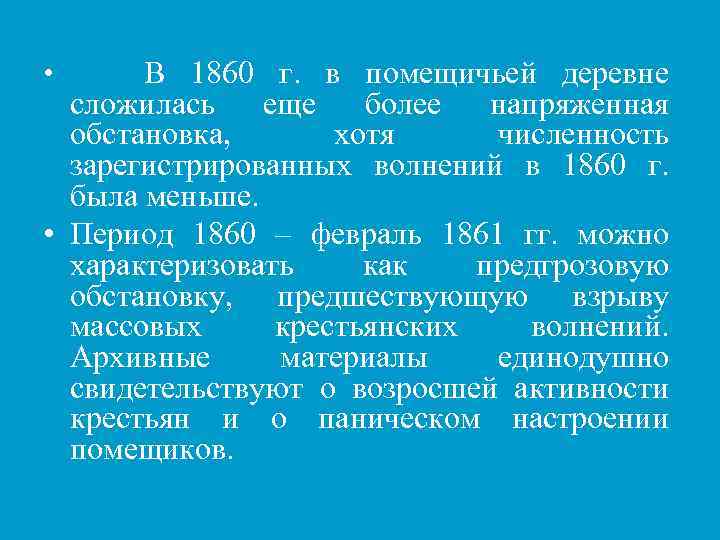 • В 1860 г. в помещичьей деревне сложилась еще более напряженная обстановка, хотя численность зарегистрированных волнений в 1860 г. была меньше.

• Период 1860 – февраль 1861 гг. можно характеризовать как предгрозовую обстановку, предшествующую взрыву массовых крестьянских волнений. Архивные материалы единодушно свидетельствуют о возросшей активности крестьян и о паническом настроении помещиков.